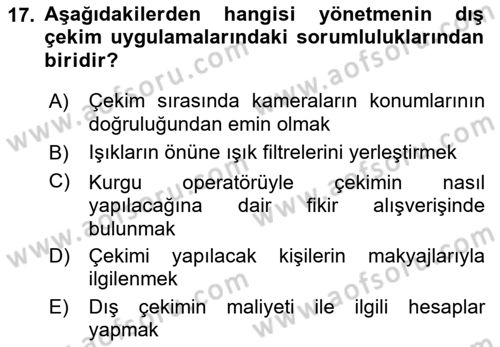 17. Aşağıdakilerden hangisi yönetmenin dış çekim uygulamalarındaki sorumluluklarından biridir?

A) Çekim sırasında kameraların konumlarının doğruluğundan emin olmak

B) Işıkların önüne ışık filtrelerini yerleştirmek

C) Kurgu operatörüyle çekimin nasıl yapılacağına dair fikir alışverişinde bulunmak

D) Çekimi yapılacak kişilerin makyajlarıyla ilgilenmek

E) Dış çekimin maliyeti ile ilgili hesaplar yapmak

www.aofsoru.com